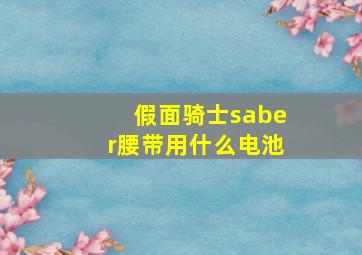 假面骑士saber腰带用什么电池